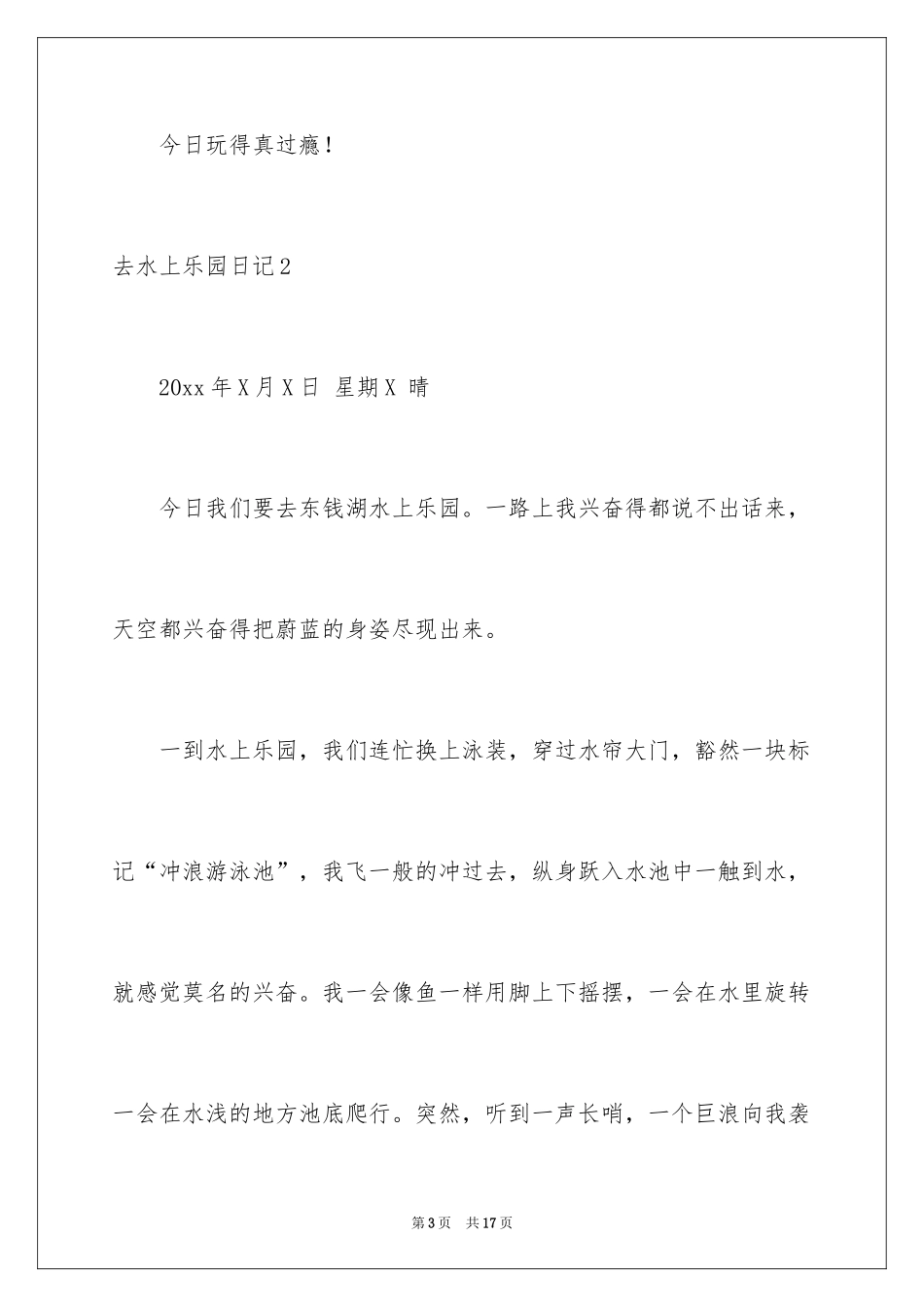 今日玩得真过瘾！

去水上乐园日记2

20xx年X月X日 星期X 晴

今日我们要去东钱湖水上乐园。一路上我兴奋得都说不出话来，天空都兴奋得把蔚蓝的身姿尽现出来。

一到水上乐园，我们连忙换上泳装，穿过水帘大门，豁然一块标记“冲浪游泳池”，我飞一般的冲过去，纵身跃入水池中一触到水，就感觉莫名的兴奋。我一会像鱼一样用脚上下摇摆，一会在水里旋转一会在水浅的地方池底爬行。突然，听到一声长哨，一个巨浪向我袭

第3页 共17页